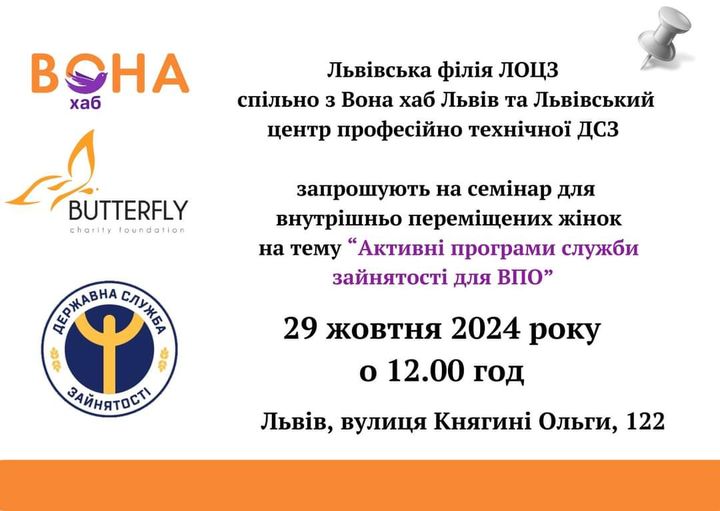 ВОНА
хаб

BUTTERFLY
charity foundation

ДЕРЖАВНА СЛУЖБА
ЗАЙНЯТОСТІ

Львівська філія ЛОЦЗ
спільно з Вона хаб Львів та Львівський
центр професійно технічної ДСЗ

запрошують на семінар для
внутрішньо переміщених жінок
на тему "Активні програми служби
зайнятості для ВПО"

29 жовтня 2024 року
о 12.00 год

Львів, вулиця Княгині Ольги, 122